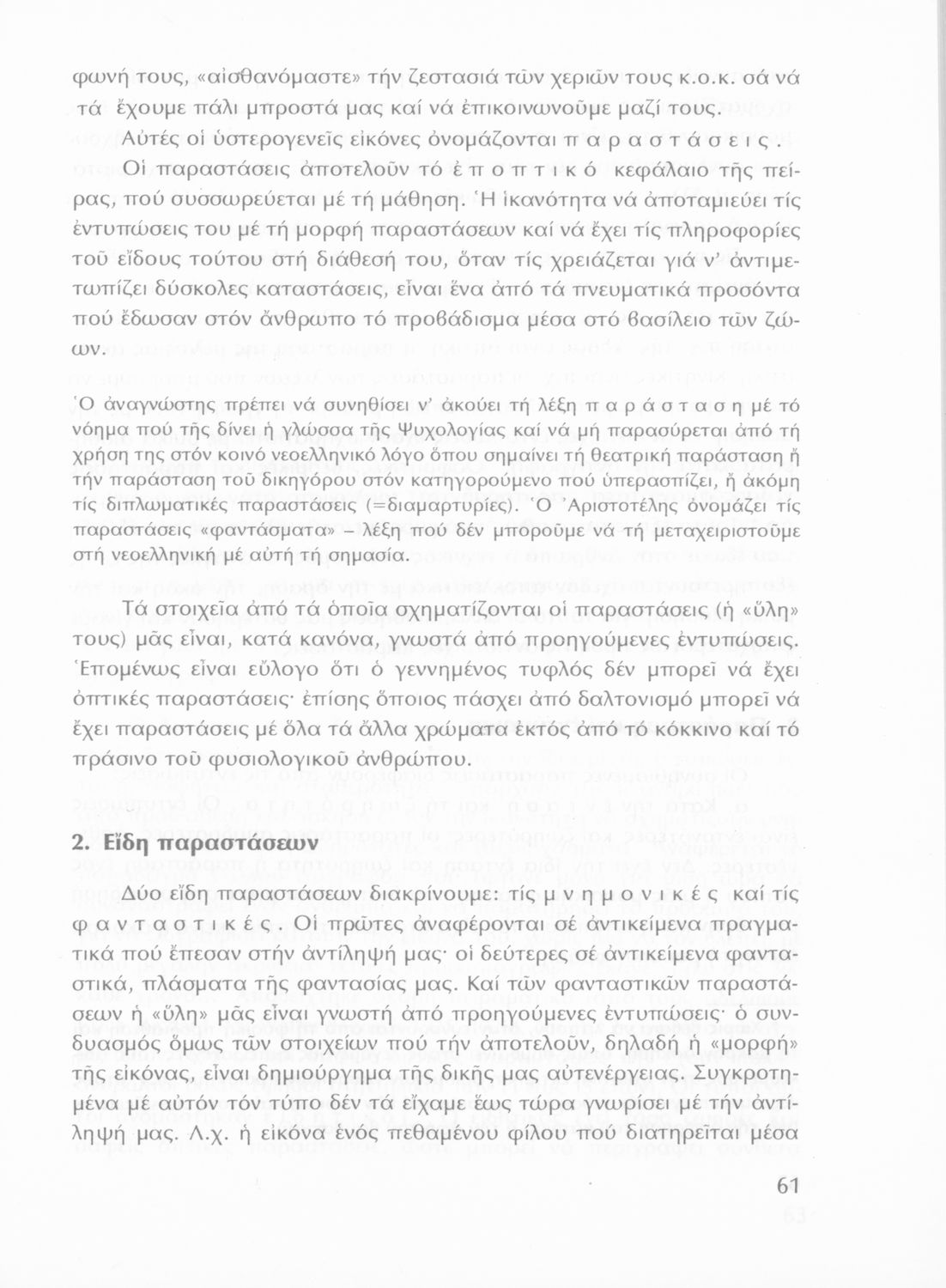 φωνή τους, «αἰσθανόμαστε» τήν ζεστασιά τῶν χεριῶν τους κ.ο.κ. σά νά τά ἔχουμε πάλι μπροστά μας καί νά ἐπικοινωνοῦμε μαζί τους.

Αὐτές οἱ ὑστερογενεῖς εἰκόνες ὀνομάζονται π α ρ α σ τ ά σ ε ι ς.

Οἱ παραστάσεις ἀποτελοῦν τό ἐ π ο π τ ι κ ό κεφάλαιο τῆς πείρας, πού συσσωρεύεται μέ τή μάθηση. Ἡ ἱκανότητα νά ἀποταμιεύει τίς ἐντυπώσεις του μέ τή μορφή παραστάσεων καί νά ἔχει τίς πληροφορίες τοῦ εἴδους τούτου στή διάθεσή του, ὅταν τίς χρειάζεται γιά ν' ἀντιμετωπίζει δύσκολες καταστάσεις, εἶναι ἕνα ἀπό τά πνευματικά προσόντα πού ἔδωσαν στόν ἄνθρωπο τό προβάδισμα μέσα στό βασίλειο τῶν ζώων.

Ὁ ἀναγνώστης πρέπει νά συνηθίσει ν' ἀκούει τή λέξη π α ρ ά σ τ α σ η μέ τό νόημα πού τῆς δίνει ἡ γλώσσα τῆς Ψυχολογίας καί νά μή παρασύρεται ἀπό τή χρήση της στόν κοινό νεοελληνικό λόγο ὅπου σημαίνει τή θεατρική παράσταση ἤ τήν παράσταση τοῦ δικηγόρου στόν κατηγορούμενο πού ὑπερασπίζει, ἤ ἀκόμη τίς διπλωματικές παραστάσεις (=διαμαρτυρίες). Ὁ Ἀριστοτέλης ὀνομάζει τίς παραστάσεις «φαντάσματα» – λέξη πού δέν μποροῦμε νά τή μεταχειριστοῦμε στή νεοελληνική μέ αὐτή τή σημασία.

Τά στοιχεῖα ἀπό τά ὁποῖα σχηματίζονται οἱ παραστάσεις (ἡ «ὕλη» τους) μᾶς εἶναι, κατά κανόνα, γνωστά ἀπό προηγούμενες ἐντυπώσεις. Ἑπομένως εἶναι εὔλογο ὅτι ὁ γεννημένος τυφλός δέν μπορεῖ νά ἔχει ὀπτικές παραστάσεις· ἐπίσης ὅποιος πάσχει ἀπό δαλτονισμό μπορεῖ νά ἔχει παραστάσεις μέ ὅλα τά ἄλλα χρώματα ἐκτός ἀπό τό κόκκινο καί τό πράσινο τοῦ φυσιολογικοῦ ἀνθρώπου.

2. Εἴδη παραστάσεων

Δύο εἴδη παραστάσεων διακρίνουμε: τίς μ ν η μ ο ν ι κ έ ς καί τίς φ α ν τ α σ τ ι κ έ ς. Οἱ πρῶτες ἀναφέρονται σέ ἀντικείμενα πραγματικά πού ἔπεσαν στήν ἀντίληψή μας· οἱ δεύτερες σέ ἀντικείμενα φανταστικά, πλάσματα τῆς φαντασίας μας. Καί τῶν φανταστικῶν παραστάσεων ἡ «ὕλη» μᾶς εἶναι γνωστή ἀπό προηγούμενες ἐντυπώσεις· ὁ συνδυασμός ὅμως τῶν στοιχείων πού τήν ἀποτελοῦν, δηλαδή ἡ «μορφή» τῆς εἰκόνας, εἶναι δημιούργημα τῆς δικῆς μας αὐτενέργειας. Συγκροτημένα μέ αὐτόν τόν τύπο δέν τά εἴχαμε ἕως τώρα γνωρίσει μέ τήν ἀντίληψή μας. Λ.χ. ἡ εἰκόνα ἑνός πεθαμένου φίλου πού διατηρεῖται μέσα

61